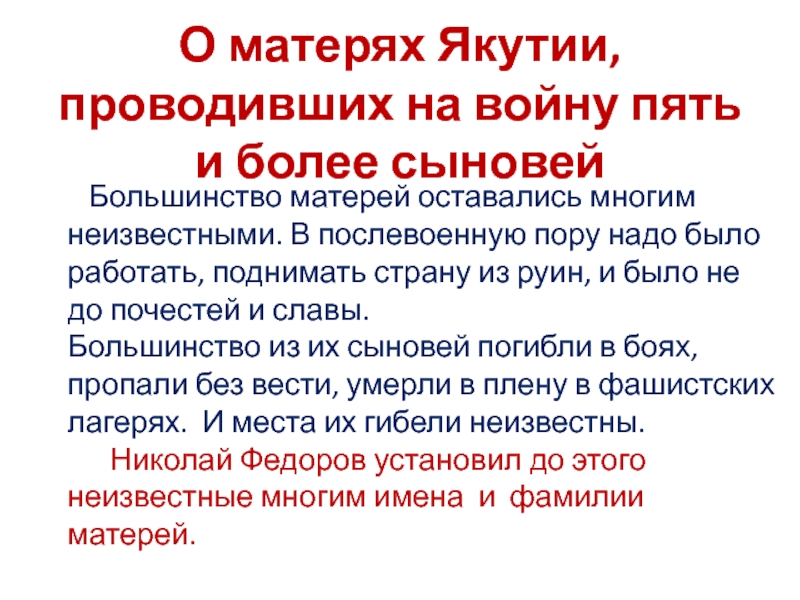 О матерях Якутии, проводивших на войну пять и более сыновей

Большинство матерей оставались многим неизвестными. В послевоенную пору надо было работать, поднимать страну из руин, и было не до почестей и славы.

Большинство из их сыновей погибли в боях, пропали без вести, умерли в плену в фашистских лагерях. И места их гибели неизвестны.

Николай Федоров установил до этого неизвестные многим имена и фамилии матерей.